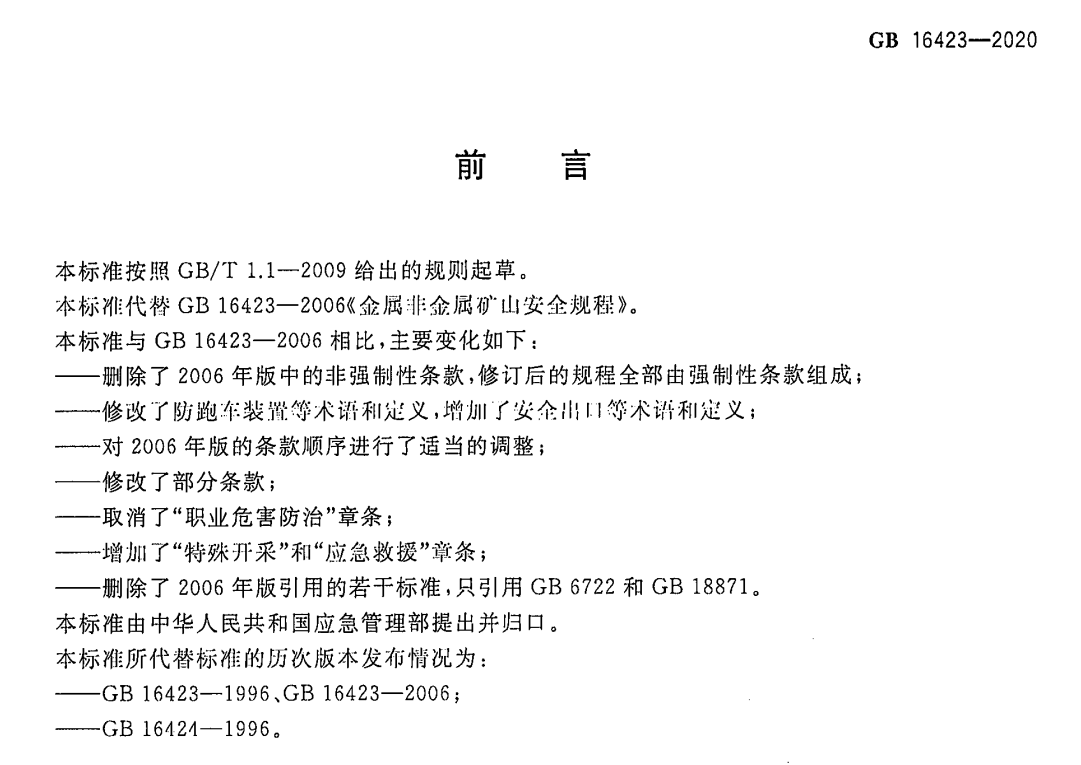 GB 16423—2020

前　言

本标准按照 GB/T 1.1—2009 给出的规则起草。
本标准代替 GB 16423—2006《金属非金属矿山安全规程》。
本标准与 GB 16423—2006 相比，主要变化如下：
——删除了 2006 年版中的非强制性条款，修订后的规程全部由强制性条款组成；
——修改了防跑车装置等术语和定义，增加了安全出口等术语和定义；
——对 2006 年版的条款顺序进行了适当的调整；
——修改了部分条款；
——取消了“职业危害防治”章条；
——增加了“特殊开采”和“应急救援”章条；
——删除了 2006 年版引用的若干标准，只引用 GB 6722 和 GB 18871。
本标准由中华人民共和国应急管理部提出并归口。
本标准所代替标准的历次版本发布情况为：
——GB 16423—1996、GB 16423—2006；
——GB 16424—1996。